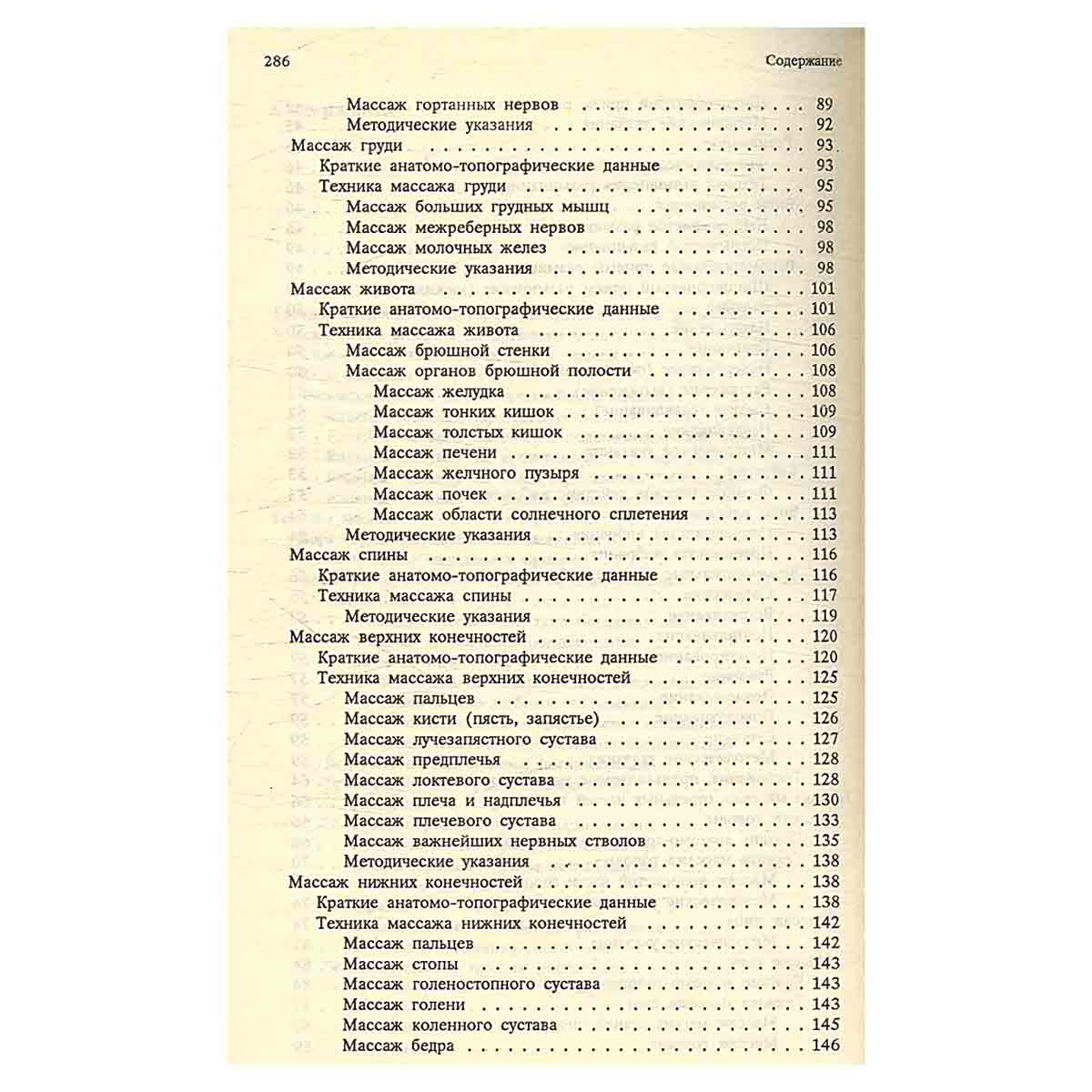 286 Содержание

Массаж гортанных нервов 89
Методические указания 92
Массаж груди 93
Краткие анатомо-топографические данные 93
Техника массажа груди 95
Массаж больших грудных мышц 95
Массаж межреберных нервов 98
Массаж молочных желез 98
Методические указания 98
Массаж живота 101
Краткие анатомо-топографические данные 101
Техника массажа живота 106
Массаж брюшной стенки 106
Массаж органов брюшной полости 108
Массаж желудка 108
Массаж тонких кишок 109
Массаж толстых кишок 109
Массаж печени 111
Массаж желчного пузыря 111
Массаж почек 111
Массаж области солнечного сплетения 113
Методические указания 113
Массаж спины 116
Краткие анатомо-топографические данные 116
Техника массажа спины 117
Методические указания 119
Массаж верхних конечностей 120
Краткие анатомо-топографические данные 120
Техника массажа верхних конечностей 125
Массаж пальцев 125
Массаж кисти (пясть, запястье) 126
Массаж лучезапястного сустава 127
Массаж предплечья 128
Массаж локтевого сустава 128
Массаж плеча и надплечья 130
Массаж плечевого сустава 133
Массаж важнейших нервных стволов 135
Методические указания 138
Массаж нижних конечностей 138
Краткие анатомо-топографические данные 138
Техника массажа нижних конечностей 142
Массаж пальцев 142
Массаж стопы 143
Массаж голеностопного сустава 143
Массаж голени 143
Массаж коленного сустава 145
Массаж бедра 146